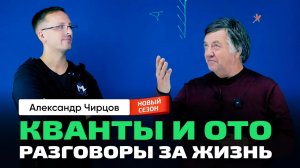 Александр Чирцов

НОВЫЙ СЕЗОН

КВАНТЫ И ОТО
РАЗГОВОРЫ ЗА ЖИЗНЬ